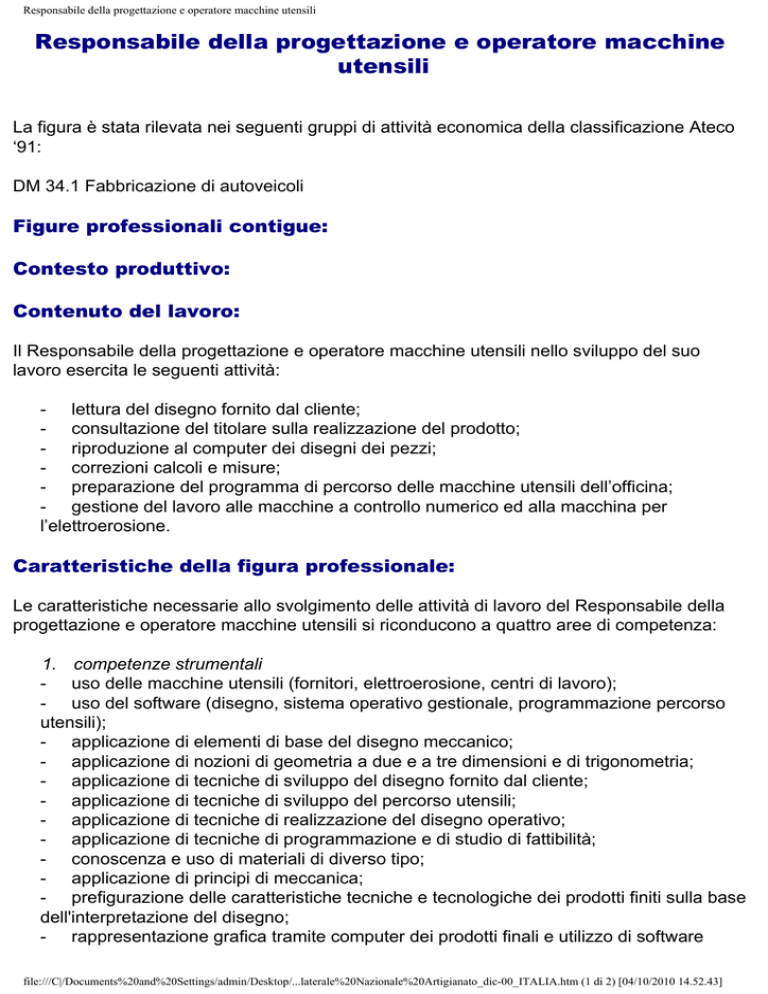 Responsabile della progettazione e operatore macchine utensili

Responsabile della progettazione e operatore macchine utensili

La figura è stata rilevata nei seguenti gruppi di attività economica della classificazione Ateco '91:

DM 34.1 Fabbricazione di autoveicoli

Figure professionali contigue:

Contesto produttivo:

Contenuto del lavoro:

Il Responsabile della progettazione e operatore macchine utensili nello sviluppo del suo lavoro esercita le seguenti attività:

- lettura del disegno fornito dal cliente;
- consultazione del titolare sulla realizzazione del prodotto;
- riproduzione al computer dei disegni dei pezzi;
- correzioni calcoli e misure;
- preparazione del programma di percorso delle macchine utensili dell'officina;
- gestione del lavoro alle macchine a controllo numerico ed alla macchina per l'elettroerosione.

Caratteristiche della figura professionale:

Le caratteristiche necessarie allo svolgimento delle attività di lavoro del Responsabile della progettazione e operatore macchine utensili si riconducono a quattro aree di competenza:

1. competenze strumentali
- uso delle macchine utensili (fornitori, elettroerosione, centri di lavoro);
- uso del software (disegno, sistema operativo gestionale, programmazione percorso utensili);
- applicazione di elementi di base del disegno meccanico;
- applicazione di nozioni di geometria a due e a tre dimensioni e di trigonometria;
- applicazione di tecniche di sviluppo del disegno fornito dal cliente;
- applicazione di tecniche di sviluppo del percorso utensili;
- applicazione di tecniche di realizzazione del disegno operativo;
- applicazione di tecniche di programmazione e di studio di fattibilità;
- conoscenza e uso di materiali di diverso tipo;
- applicazione di principi di meccanica;
- prefigurazione delle caratteristiche tecniche e tecnologiche dei prodotti finiti sulla base dell'interpretazione del disegno;
- rappresentazione grafica tramite computer dei prodotti finali e utilizzo di software

file:///C|/Documents%20and%20Settings/admin/Desktop/...laterale%20Nazionale%20Artigianato_dic-00_ITALIA.htm (1 di 2) [04/10/2010 14.52.43]